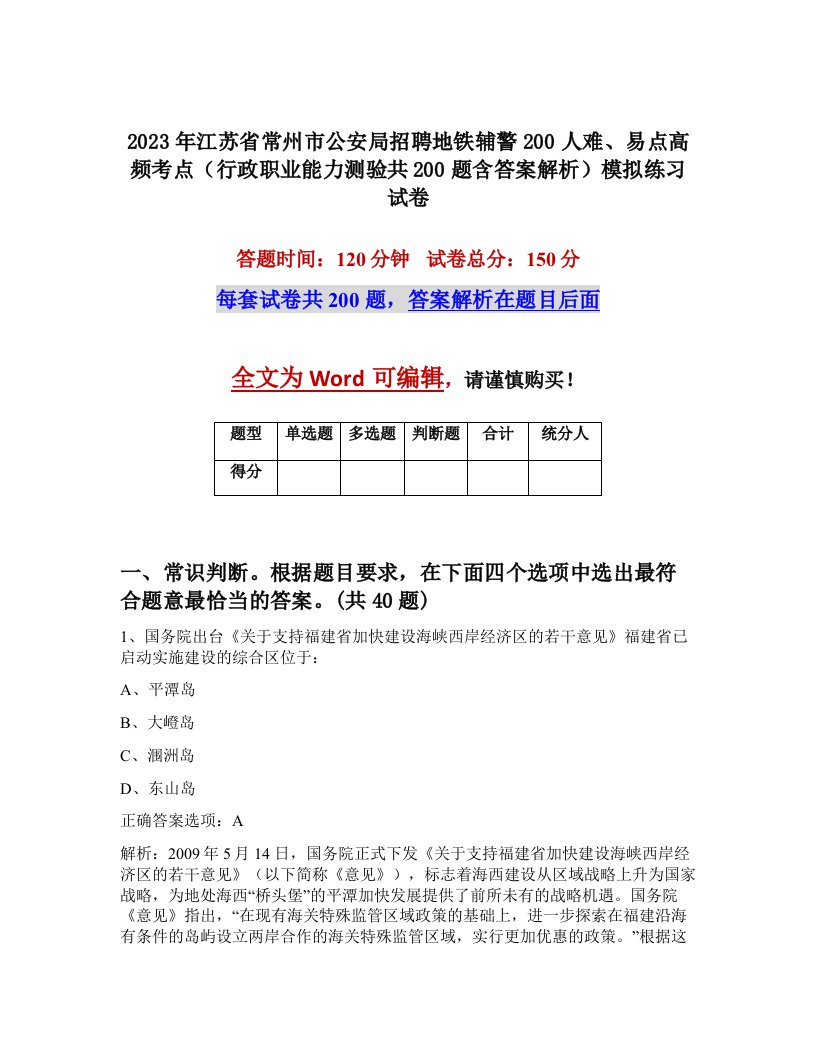 2023年江苏省常州市公安局招聘地铁辅警200人难、易点高频考点（行政职业能力测验共200题含答案解析）模拟练习试卷

答题时间：120分钟　试卷总分：150分

每套试卷共200题，答案解析在题目后面

全文为Word可编辑，请谨慎购买！

| 题型 | 单选题 | 多选题 | 判断题 | 合计 | 统分人 |
|---|---|---|---|---|---|
| 得分 | | | | | |

一、常识判断。根据题目要求，在下面四个选项中选出最符合题意最恰当的答案。(共40题)

1、国务院出台《关于支持福建省加快建设海峡西岸经济区的若干意见》福建省已启动实施建设的综合区位于：

A、平潭岛

B、大嶝岛

C、湄洲岛

D、东山岛

正确答案选项：A

解析：2009年5月14日，国务院正式下发《关于支持福建省加快建设海峡西岸经济区的若干意见》（以下简称《意见》），标志着海西建设从区域战略上升为国家战略，为地处海西“桥头堡”的平潭加快发展提供了前所未有的战略机遇。国务院《意见》指出，“在现有海关特殊监管区域政策的基础上，进一步探索在福建沿海有条件的岛屿设立两岸合作的海关特殊监管区域，实行更加优惠的政策。”根据这